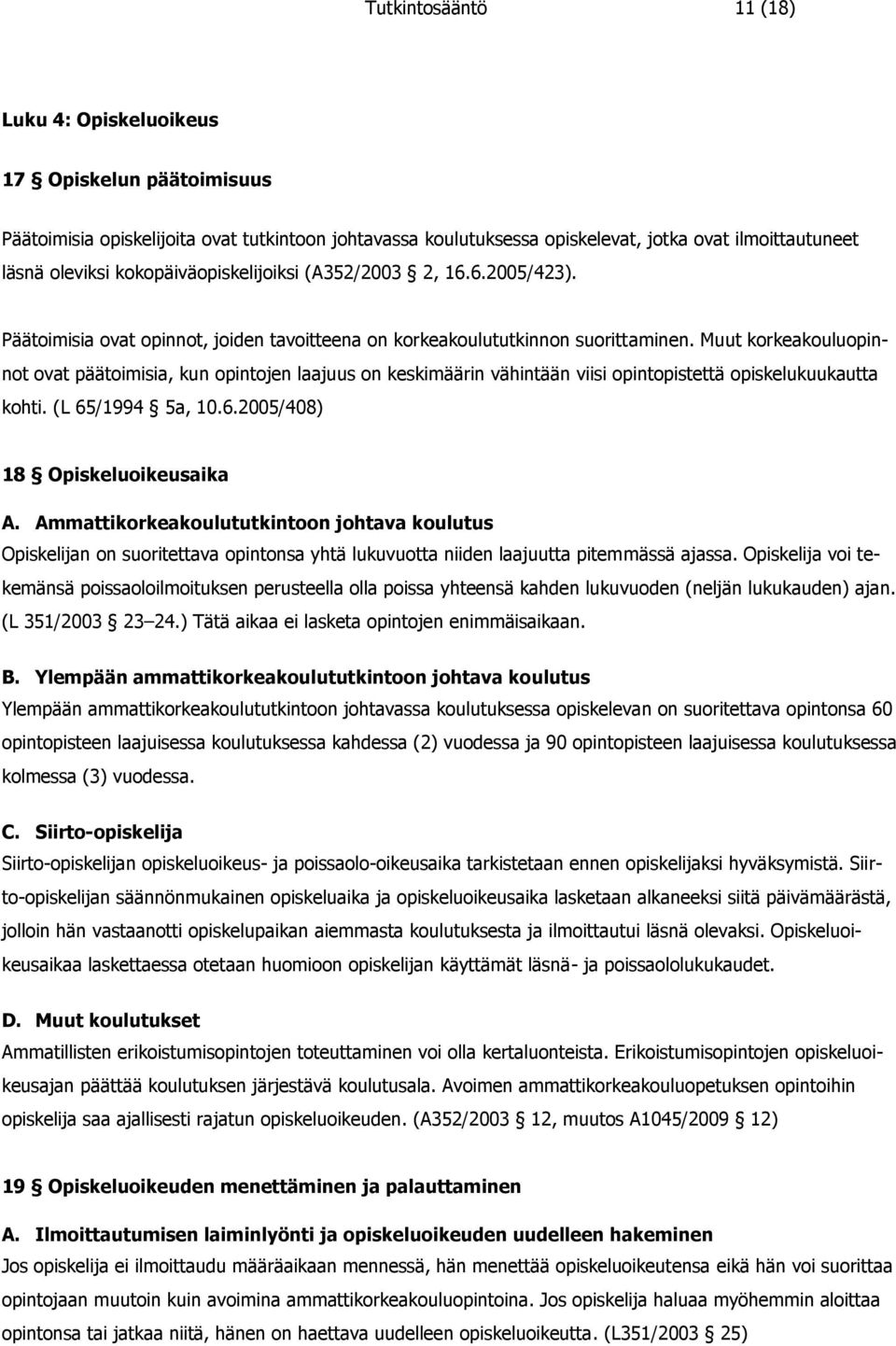 Tutkintosääntö 11 (18)

Luku 4: Opiskeluoikeus

17 § Opiskelun päätoimisuus

Päätoimisia opiskelijoita ovat tutkintoon johtavassa koulutuksessa opiskelevat, jotka ovat ilmoittautuneet läsnä oleviksi kokopäiväopiskelijoiksi (A352/2003 § 2, 16.6.2005/423).

Päätoimisia ovat opinnot, joiden tavoitteena on korkeakoulututkinnon suorittaminen. Muut korkeakouluopinnot ovat päätoimisia, kun opintojen laajuus on keskimäärin vähintään viisi opintopistettä opiskelukuukautta kohti. (L 65/1994 § 5a, 10.6.2005/408)

18 § Opiskeluoikeusaika

A. Ammattikorkeakoulututkintoon johtava koulutus
Opiskelijan on suoritettava opintonsa yhtä lukuvuotta niiden laajuutta pitemmässä ajassa. Opiskelija voi tekemänsä poissaoloilmoituksen perusteella olla poissa yhteensä kahden lukuvuoden (neljän lukukauden) ajan. (L 351/2003 § 23–24.) Tätä aikaa ei lasketa opintojen enimmäisaikaan.

B. Ylempään ammattikorkeakoulututkintoon johtava koulutus
Ylempään ammattikorkeakoulututkintoon johtavassa koulutuksessa opiskelevan on suoritettava opintonsa 60 opintopisteen laajuisessa koulutuksessa kahdessa (2) vuodessa ja 90 opintopisteen laajuisessa koulutuksessa kolmessa (3) vuodessa.

C. Siirto-opiskelija
Siirto-opiskelijan opiskeluoikeus- ja poissaolo-oikeusaika tarkistetaan ennen opiskelijaksi hyväksymistä. Siirto-opiskelijan säännönmukainen opiskeluaika ja opiskeluoikeusaika lasketaan alkaneeksi siitä päivämäärästä, jolloin hän vastaanotti opiskelupaikan aiemmasta koulutuksesta ja ilmoittautui läsnä olevaksi. Opiskeluoikeusaikaa laskettaessa otetaan huomioon opiskelijan käyttämät läsnä- ja poissaololukukaudet.

D. Muut koulutukset
Ammatillisten erikoistumisopintojen toteuttaminen voi olla kertaluonteista. Erikoistumisopintojen opiskeluoikeusajan päättää koulutuksen järjestävä koulutusala. Avoimen ammattikorkeakouluopetuksen opintoihin opiskelija saa ajallisesti rajatun opiskeluoikeuden. (A352/2003 § 12, muutos A1045/2009 § 12)

19 § Opiskeluoikeuden menettäminen ja palauttaminen

A. Ilmoittautumisen laiminlyönti ja opiskeluoikeuden uudelleen hakeminen
Jos opiskelija ei ilmoittaudu määräaikaan mennessä, hän menettää opiskeluoikeutensa eikä hän voi suorittaa opintojaan muutoin kuin avoimina ammattikorkeakouluopintoina. Jos opiskelija haluaa myöhemmin aloittaa opintonsa tai jatkaa niitä, hänen on haettava uudelleen opiskeluoikeutta. (L351/2003 § 25)